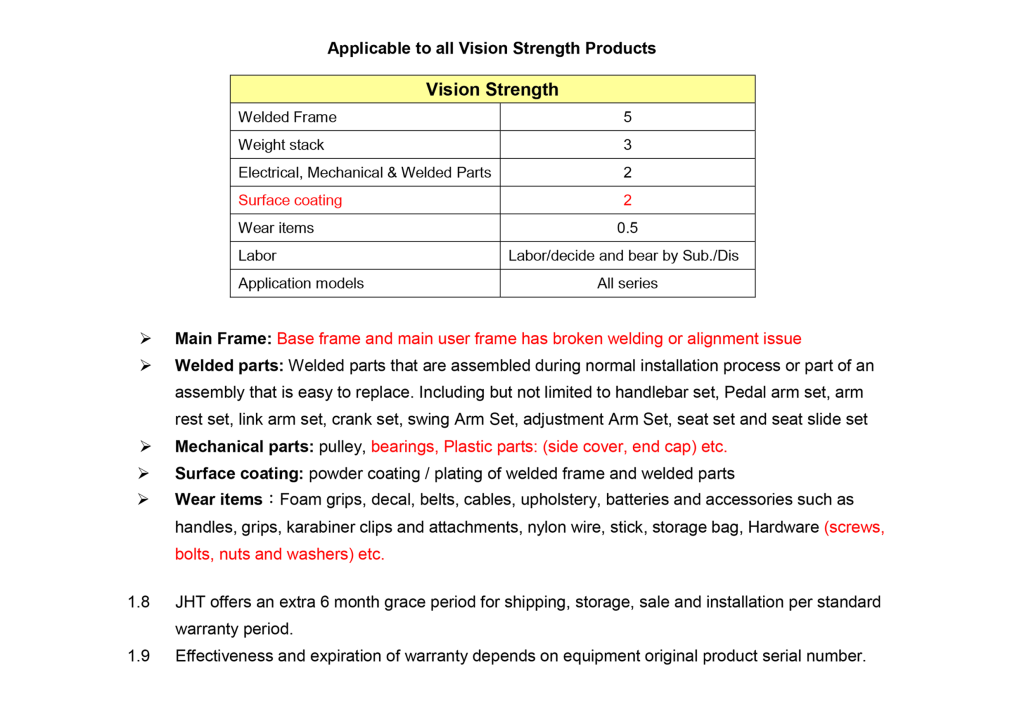 Applicable to all Vision Strength Products

| Vision Strength | |
|---|---|
| Welded Frame | 5 |
| Weight stack | 3 |
| Electrical, Mechanical & Welded Parts | 2 |
| Surface coating | 2 |
| Wear items | 0.5 |
| Labor | Labor/decide and bear by Sub./Dis |
| Application models | All series |

➢ Main Frame: Base frame and main user frame has broken welding or alignment issue

➢ Welded parts: Welded parts that are assembled during normal installation process or part of an assembly that is easy to replace. Including but not limited to handlebar set, Pedal arm set, arm rest set, link arm set, crank set, swing Arm Set, adjustment Arm Set, seat set and seat slide set

➢ Mechanical parts: pulley, bearings, Plastic parts: (side cover, end cap) etc.

➢ Surface coating: powder coating / plating of welded frame and welded parts

➢ Wear items：Foam grips, decal, belts, cables, upholstery, batteries and accessories such as handles, grips, karabiner clips and attachments, nylon wire, stick, storage bag, Hardware (screws, bolts, nuts and washers) etc.

1.8 JHT offers an extra 6 month grace period for shipping, storage, sale and installation per standard warranty period.

1.9 Effectiveness and expiration of warranty depends on equipment original product serial number.